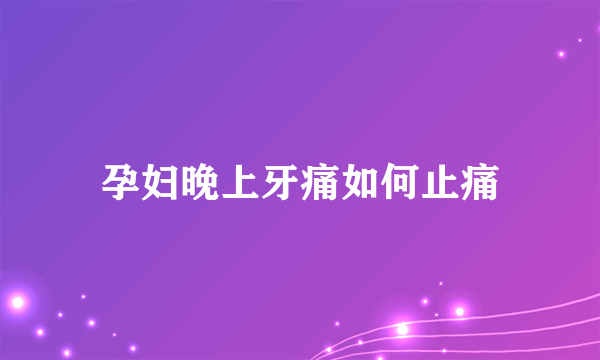 孕妇晚上牙痛如何止痛